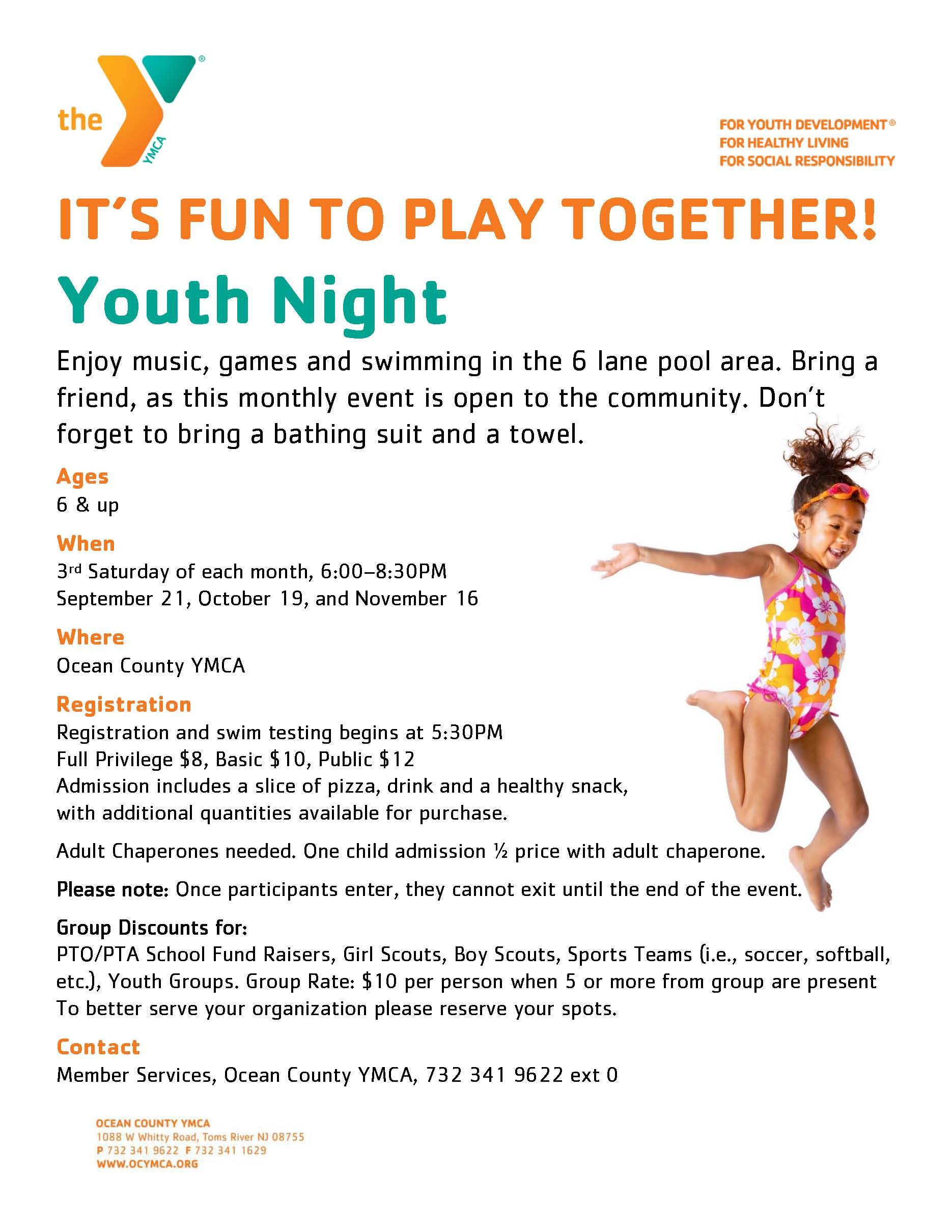 the YMCA

FOR YOUTH DEVELOPMENT®
FOR HEALTHY LIVING
FOR SOCIAL RESPONSIBILITY

IT'S FUN TO PLAY TOGETHER!

Youth Night

Enjoy music, games and swimming in the 6 lane pool area. Bring a friend, as this monthly event is open to the community. Don't forget to bring a bathing suit and a towel.

Ages
6 & up

When
3rd Saturday of each month, 6:00–8:30PM
September 21, October 19, and November 16

Where
Ocean County YMCA

Registration
Registration and swim testing begins at 5:30PM
Full Privilege \$8, Basic \$10, Public \$12
Admission includes a slice of pizza, drink and a healthy snack, with additional quantities available for purchase.

Adult Chaperones needed. One child admission ½ price with adult chaperone.

Please note: Once participants enter, they cannot exit until the end of the event.

Group Discounts for:
PTO/PTA School Fund Raisers, Girl Scouts, Boy Scouts, Sports Teams (i.e., soccer, softball, etc.), Youth Groups. Group Rate: \$10 per person when 5 or more from group are present
To better serve your organization please reserve your spots.

Contact
Member Services, Ocean County YMCA, 732 341 9622 ext 0

OCEAN COUNTY YMCA
1088 W Whitty Road, Toms River NJ 08755
P 732 341 9622 F 732 341 1629
WWW.OCYMCA.ORG